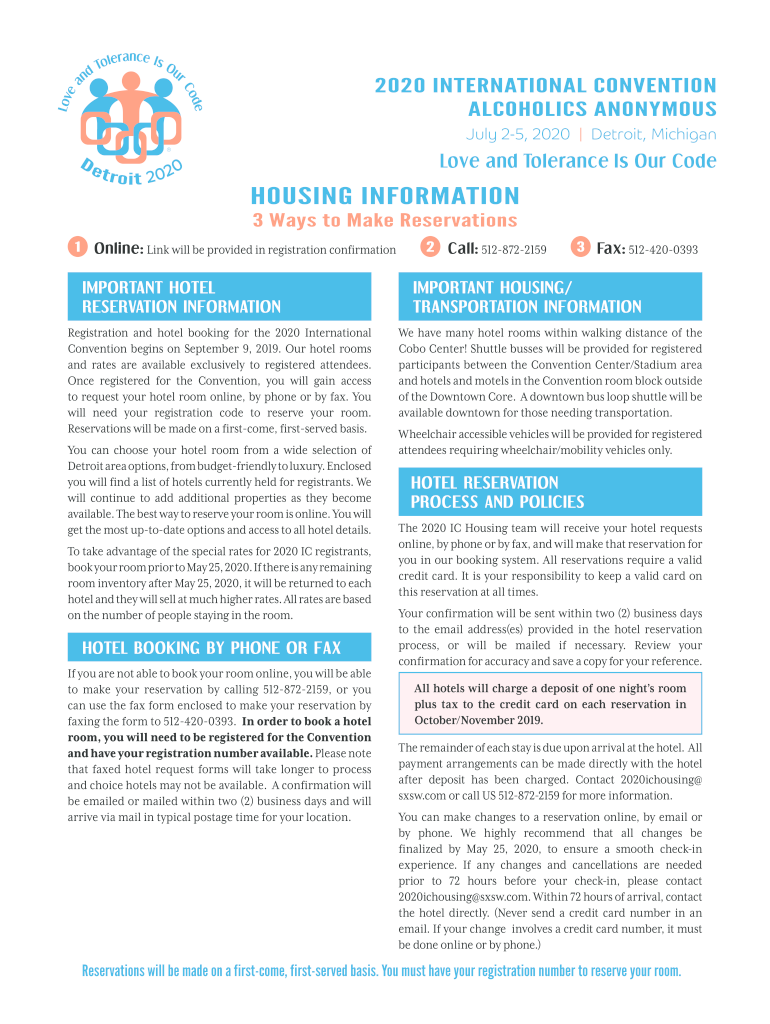 Love and Tolerance Is Our Code
Detroit 2020

2020 INTERNATIONAL CONVENTION
ALCOHOLICS ANONYMOUS
July 2-5, 2020 | Detroit, Michigan
Love and Tolerance Is Our Code

HOUSING INFORMATION
3 Ways to Make Reservations

1 Online: Link will be provided in registration confirmation
2 Call: 512-872-2159
3 Fax: 512-420-0393

IMPORTANT HOTEL RESERVATION INFORMATION

Registration and hotel booking for the 2020 International Convention begins on September 9, 2019. Our hotel rooms and rates are available exclusively to registered attendees. Once registered for the Convention, you will gain access to request your hotel room online, by phone or by fax. You will need your registration code to reserve your room. Reservations will be made on a first-come, first-served basis.

You can choose your hotel room from a wide selection of Detroit area options, from budget-friendly to luxury. Enclosed you will find a list of hotels currently held for registrants. We will continue to add additional properties as they become available. The best way to reserve your room is online. You will get the most up-to-date options and access to all hotel details.

To take advantage of the special rates for 2020 IC registrants, book your room prior to May 25, 2020. If there is any remaining room inventory after May 25, 2020, it will be returned to each hotel and they will sell at much higher rates. All rates are based on the number of people staying in the room.

HOTEL BOOKING BY PHONE OR FAX

If you are not able to book your room online, you will be able to make your reservation by calling 512-872-2159, or you can use the fax form enclosed to make your reservation by faxing the form to 512-420-0393. In order to book a hotel room, you will need to be registered for the Convention and have your registration number available. Please note that faxed hotel request forms will take longer to process and choice hotels may not be available. A confirmation will be emailed or mailed within two (2) business days and will arrive via mail in typical postage time for your location.

IMPORTANT HOUSING/ TRANSPORTATION INFORMATION

We have many hotel rooms within walking distance of the Cobo Center! Shuttle busses will be provided for registered participants between the Convention Center/Stadium area and hotels and motels in the Convention room block outside of the Downtown Core. A downtown bus loop shuttle will be available downtown for those needing transportation.

Wheelchair accessible vehicles will be provided for registered attendees requiring wheelchair/mobility vehicles only.

HOTEL RESERVATION PROCESS AND POLICIES

The 2020 IC Housing team will receive your hotel requests online, by phone or by fax, and will make that reservation for you in our booking system. All reservations require a valid credit card. It is your responsibility to keep a valid card on this reservation at all times.

Your confirmation will be sent within two (2) business days to the email address(es) provided in the hotel reservation process, or will be mailed if necessary. Review your confirmation for accuracy and save a copy for your reference.

All hotels will charge a deposit of one night's room plus tax to the credit card on each reservation in October/November 2019.

The remainder of each stay is due upon arrival at the hotel. All payment arrangements can be made directly with the hotel after deposit has been charged. Contact 2020ichousing@sxsw.com or call US 512-872-2159 for more information.

You can make changes to a reservation online, by email or by phone. We highly recommend that all changes be finalized by May 25, 2020, to ensure a smooth check-in experience. If any changes and cancellations are needed prior to 72 hours before your check-in, please contact 2020ichousing@sxsw.com. Within 72 hours of arrival, contact the hotel directly. (Never send a credit card number in an email. If your change involves a credit card number, it must be done online or by phone.)

Reservations will be made on a first-come, first-served basis. You must have your registration number to reserve your room.